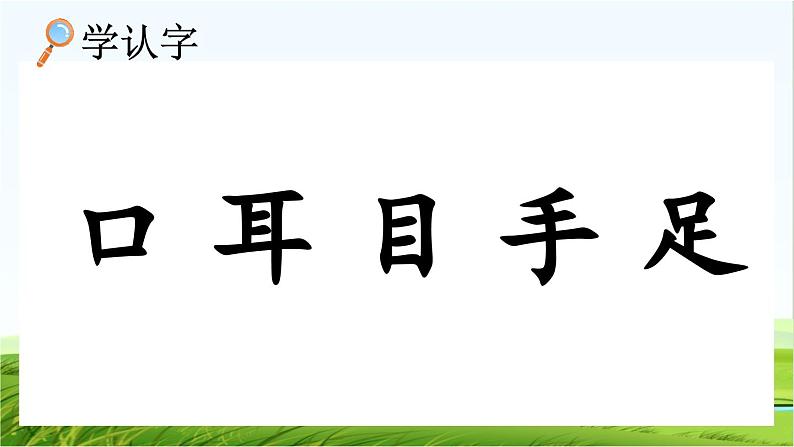 学认字

口 耳 目 手 足